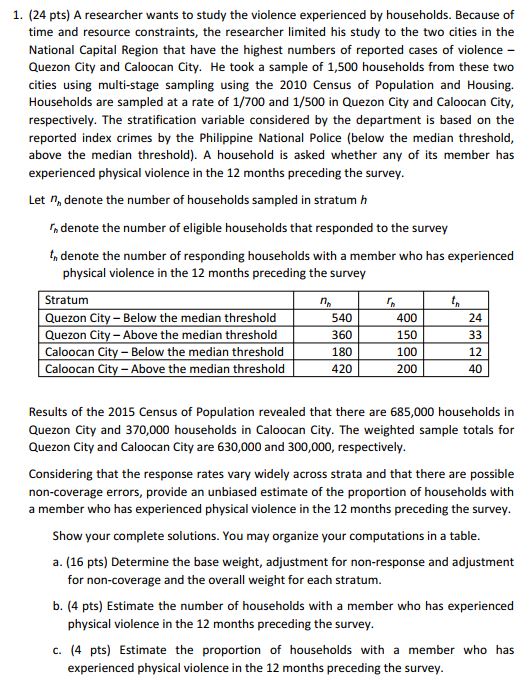 1. (24 pts) A researcher wants to study the violence experienced by households. Because of time and resource constraints, the researcher limited his study to the two cities in the National Capital Region that have the highest numbers of reported cases of violence – Quezon City and Caloocan City. He took a sample of 1,500 households from these two cities using multi-stage sampling using the 2010 Census of Population and Housing. Households are sampled at a rate of 1/700 and 1/500 in Quezon City and Caloocan City, respectively. The stratification variable considered by the department is based on the reported index crimes by the Philippine National Police (below the median threshold, above the median threshold). A household is asked whether any of its member has experienced physical violence in the 12 months preceding the survey.

Let $n_h$ denote the number of households sampled in stratum $h$

$r_h$ denote the number of eligible households that responded to the survey

$t_h$ denote the number of responding households with a member who has experienced physical violence in the 12 months preceding the survey

| Stratum | $n_h$ | $r_h$ | $t_h$ |
|---|---|---|---|
| Quezon City – Below the median threshold | 540 | 400 | 24 |
| Quezon City – Above the median threshold | 360 | 150 | 33 |
| Caloocan City – Below the median threshold | 180 | 100 | 12 |
| Caloocan City – Above the median threshold | 420 | 200 | 40 |

Results of the 2015 Census of Population revealed that there are 685,000 households in Quezon City and 370,000 households in Caloocan City. The weighted sample totals for Quezon City and Caloocan City are 630,000 and 300,000, respectively.

Considering that the response rates vary widely across strata and that there are possible non-coverage errors, provide an unbiased estimate of the proportion of households with a member who has experienced physical violence in the 12 months preceding the survey.

Show your complete solutions. You may organize your computations in a table.

a. (16 pts) Determine the base weight, adjustment for non-response and adjustment for non-coverage and the overall weight for each stratum.

b. (4 pts) Estimate the number of households with a member who has experienced physical violence in the 12 months preceding the survey.

c. (4 pts) Estimate the proportion of households with a member who has experienced physical violence in the 12 months preceding the survey.